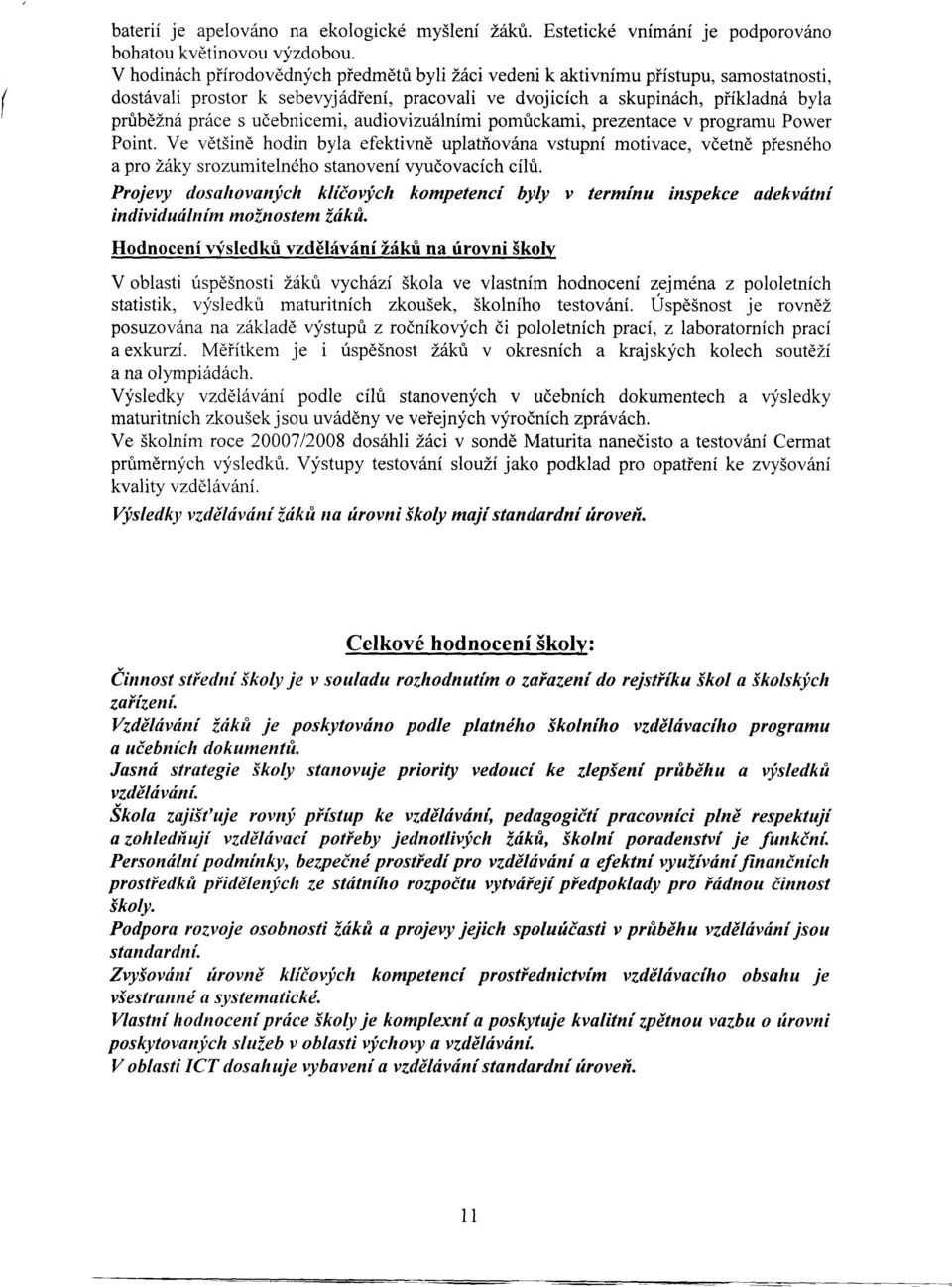 baterií je apelováno na ekologické myšlení žáků. Estetické vnímání je podporováno bohatou květinovou výzdobou.
V hodinách přírodovědných předmětů byli žáci vedeni k aktivnímu přístupu, samostatnosti, dostávali prostor k sebevyjádření, pracovali ve dvojicích a skupinách, příkladná byla průběžná práce s učebnicemi, audiovizuálními pomůckami, prezentace v programu Power Point. Ve většině hodin byla efektivně uplatňována vstupní motivace, včetně přesného a pro žáky srozumitelného stanovení vyučovacích cílů.
Projevy dosahovaných klíčových kompetencí byly v termínu inspekce adekvátní individuálním možnostem žáků.

Hodnocení výsledků vzdělávání žáků na úrovni školy

V oblasti úspěšnosti žáků vychází škola ve vlastním hodnocení zejména z pololetních statistik, výsledků maturitních zkoušek, školního testování. Úspěšnost je rovněž posuzována na základě výstupů z ročníkových či pololetních prací, z laboratorních prací a exkurzí. Měřítkem je i úspěšnost žáků v okresních a krajských kolech soutěží a na olympiádách.
Výsledky vzdělávání podle cílů stanovených v učebních dokumentech a výsledky maturitních zkoušek jsou uváděny ve veřejných výročních zprávách.
Ve školním roce 20007/2008 dosáhli žáci v sondě Maturita nanečisto a testování Cermat průměrných výsledků. Výstupy testování slouží jako podklad pro opatření ke zvyšování kvality vzdělávání.
Výsledky vzdělávání žáků na úrovni školy mají standardní úroveň.

Celkové hodnocení školy:

Činnost střední školy je v souladu rozhodnutím o zařazení do rejstříku škol a školských zařízení.
Vzdělávání žáků je poskytováno podle platného školního vzdělávacího programu a učebních dokumentů.
Jasná strategie školy stanovuje priority vedoucí ke zlepšení průběhu a výsledků vzdělávání.
Škola zajišťuje rovný přístup ke vzdělávání, pedagogičtí pracovníci plně respektují a zohledňují vzdělávací potřeby jednotlivých žáků, školní poradenství je funkční.
Personální podmínky, bezpečné prostředí pro vzdělávání a efektní využívání finančních prostředků přidělených ze státního rozpočtu vytvářejí předpoklady pro řádnou činnost školy.
Podpora rozvoje osobnosti žáků a projevy jejich spoluúčasti v průběhu vzdělávání jsou standardní.
Zvyšování úrovně klíčových kompetencí prostřednictvím vzdělávacího obsahu je všestranné a systematické.
Vlastní hodnocení práce školy je komplexní a poskytuje kvalitní zpětnou vazbu o úrovni poskytovaných služeb v oblasti výchovy a vzdělávání.
V oblasti ICT dosahuje vybavení a vzdělávání standardní úroveň.

11